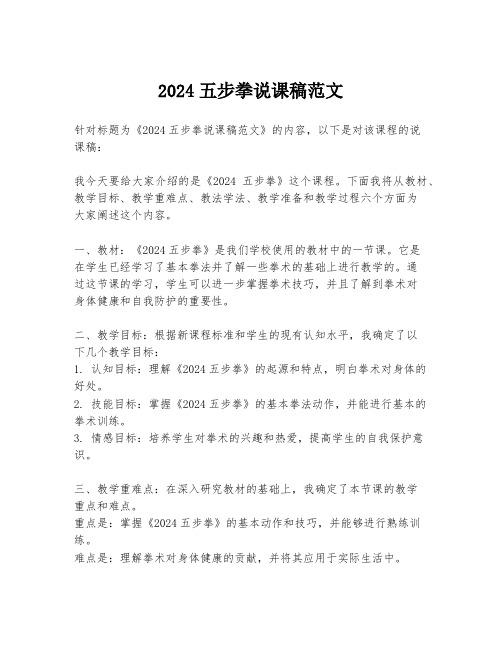 2024 五步拳说课稿范文

针对标题为《2024 五步拳说课稿范文》的内容，以下是对该课程的说课稿：

我今天要给大家介绍的是《2024 五步拳》这个课程。下面我将从教材、教学目标、教学重难点、教法学法、教学准备和教学过程六个方面为大家阐述这个内容。

一、教材：《2024 五步拳》是我们学校使用的教材中的一节课。它是在学生已经学习了基本拳法并了解一些拳术的基础上进行教学的。通过这节课的学习，学生可以进一步掌握拳术技巧，并且了解到拳术对身体健康和自我防护的重要性。

二、教学目标：根据新课程标准和学生的现有认知水平，我确定了以下几个教学目标：
1. 认知目标：理解《2024 五步拳》的起源和特点，明白拳术对身体的好处。
2. 技能目标：掌握《2024 五步拳》的基本拳法动作，并能进行基本的拳术训练。
3. 情感目标：培养学生对拳术的兴趣和热爱，提高学生的自我保护意识。

三、教学重难点：在深入研究教材的基础上，我确定了本节课的教学重点和难点。
重点是：掌握《2024 五步拳》的基本动作和技巧，并能够进行熟练训练。
难点是：理解拳术对身体健康的贡献，并将其应用于实际生活中。